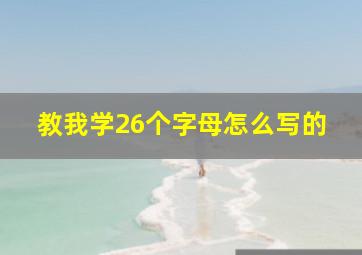 教我学26个字母怎么写的